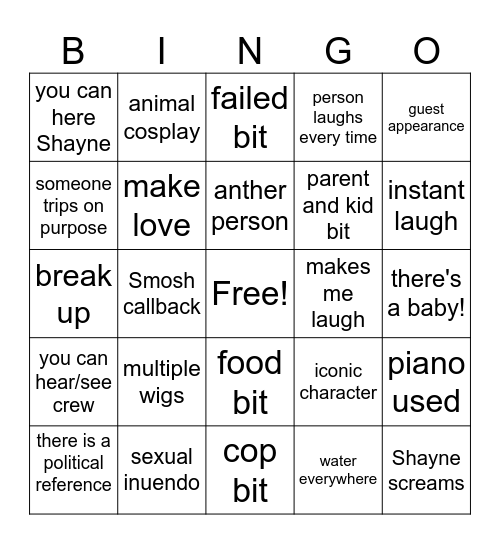 | B | I | N | G | O |
|---|---|---|---|---|
| you can here Shayne | animal cosplay | failed bit | person laughs every time | guest appearance |
| someone trips on purpose | make love | anther person | parent and kid bit | instant laugh |
| break up | Smosh callback | Free! | makes me laugh | there's a baby! |
| you can hear/see crew | multiple wigs | food bit | iconic character | piano used |
| there is a political reference | sexual inuendo | cop bit | water everywhere | Shayne screams |